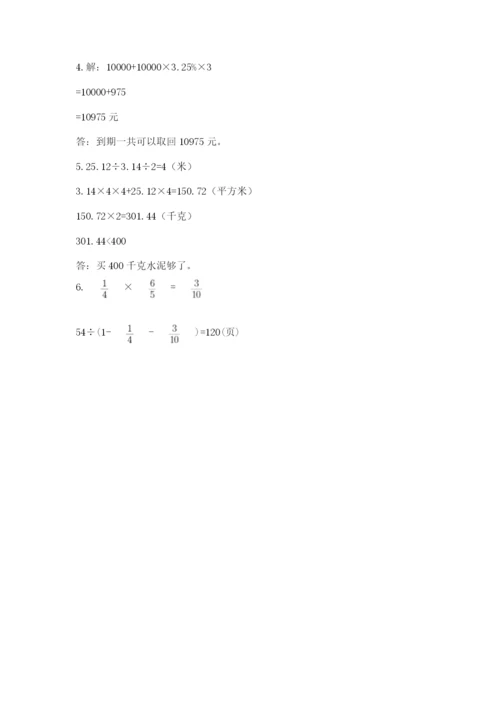 4. 解：10000+10000×3.25%×3

=10000+975

=10975 元

答：到期一共可以取回 10975 元。

5. 25.12÷3.14÷2=4（米）

3.14×4×4+25.12×4=150.72（平方米）

150.72×2=301.44（千克）

301.44<400

答：买 400 千克水泥够了。

6. $\frac{1}{4}$ × $\frac{6}{5}$ = $\frac{3}{10}$

54÷（1- $\frac{1}{4}$ - $\frac{3}{10}$ ）=120（页）